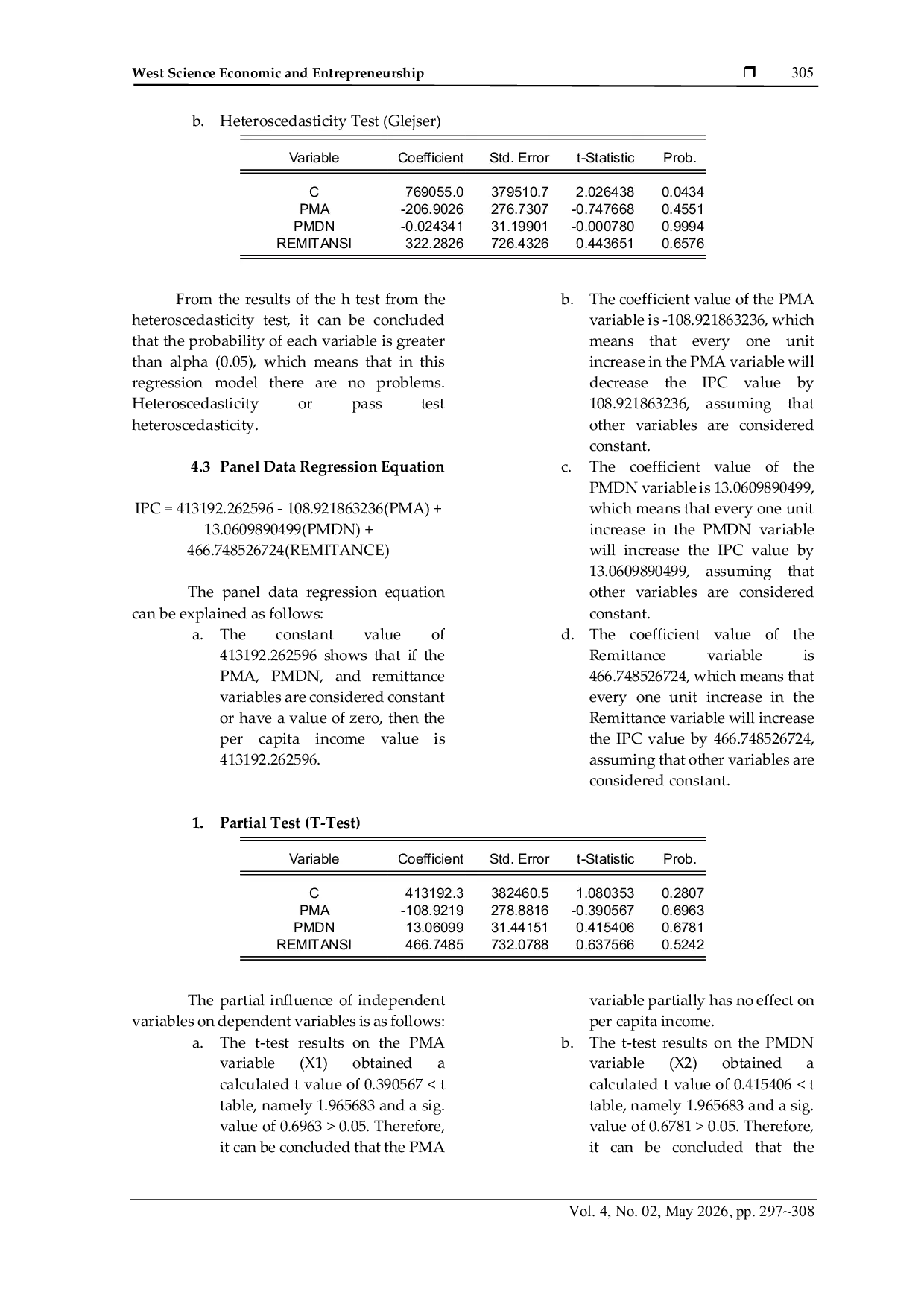 West Science Economic and Entrepreneurship ❒ 305

b. Heteroscedasticity Test (Glejser)

| Variable | Coefficient | Std. Error | t-Statistic | Prob. |
|---|---|---|---|---|
| C | 769055.0 | 379510.7 | 2.026438 | 0.0434 |
| PMA | -206.9026 | 276.7307 | -0.747668 | 0.4551 |
| PMDN | -0.024341 | 31.19901 | -0.000780 | 0.9994 |
| REMITANSI | 322.2826 | 726.4326 | 0.443651 | 0.6576 |

From the results of the h test from the heteroscedasticity test, it can be concluded that the probability of each variable is greater than alpha (0.05), which means that in this regression model there are no problems. Heteroscedasticity or pass test heteroscedasticity.

4.3 Panel Data Regression Equation

IPC = 413192.262596 - 108.921863236(PMA) + 13.0609890499(PMDN) + 466.748526724(REMITANCE)

The panel data regression equation can be explained as follows:

a. The constant value of 413192.262596 shows that if the PMA, PMDN, and remittance variables are considered constant or have a value of zero, then the per capita income value is 413192.262596.

b. The coefficient value of the PMA variable is -108.921863236, which means that every one unit increase in the PMA variable will decrease the IPC value by 108.921863236, assuming that other variables are considered constant.

c. The coefficient value of the PMDN variable is 13.0609890499, which means that every one unit increase in the PMDN variable will increase the IPC value by 13.0609890499, assuming that other variables are considered constant.

d. The coefficient value of the Remittance variable is 466.748526724, which means that every one unit increase in the Remittance variable will increase the IPC value by 466.748526724, assuming that other variables are considered constant.

1. Partial Test (T-Test)

| Variable | Coefficient | Std. Error | t-Statistic | Prob. |
|---|---|---|---|---|
| C | 413192.3 | 382460.5 | 1.080353 | 0.2807 |
| PMA | -108.9219 | 278.8816 | -0.390567 | 0.6963 |
| PMDN | 13.06099 | 31.44151 | 0.415406 | 0.6781 |
| REMITANSI | 466.7485 | 732.0788 | 0.637566 | 0.5242 |

The partial influence of independent variables on dependent variables is as follows:

a. The t-test results on the PMA variable (X1) obtained a calculated t value of 0.390567 < t table, namely 1.965683 and a sig. value of 0.6963 > 0.05. Therefore, it can be concluded that the PMA variable partially has no effect on per capita income.

b. The t-test results on the PMDN variable (X2) obtained a calculated t value of 0.415406 < t table, namely 1.965683 and a sig. value of 0.6781 > 0.05. Therefore, it can be concluded that the

Vol. 4, No. 02, May 2026, pp. 297~308